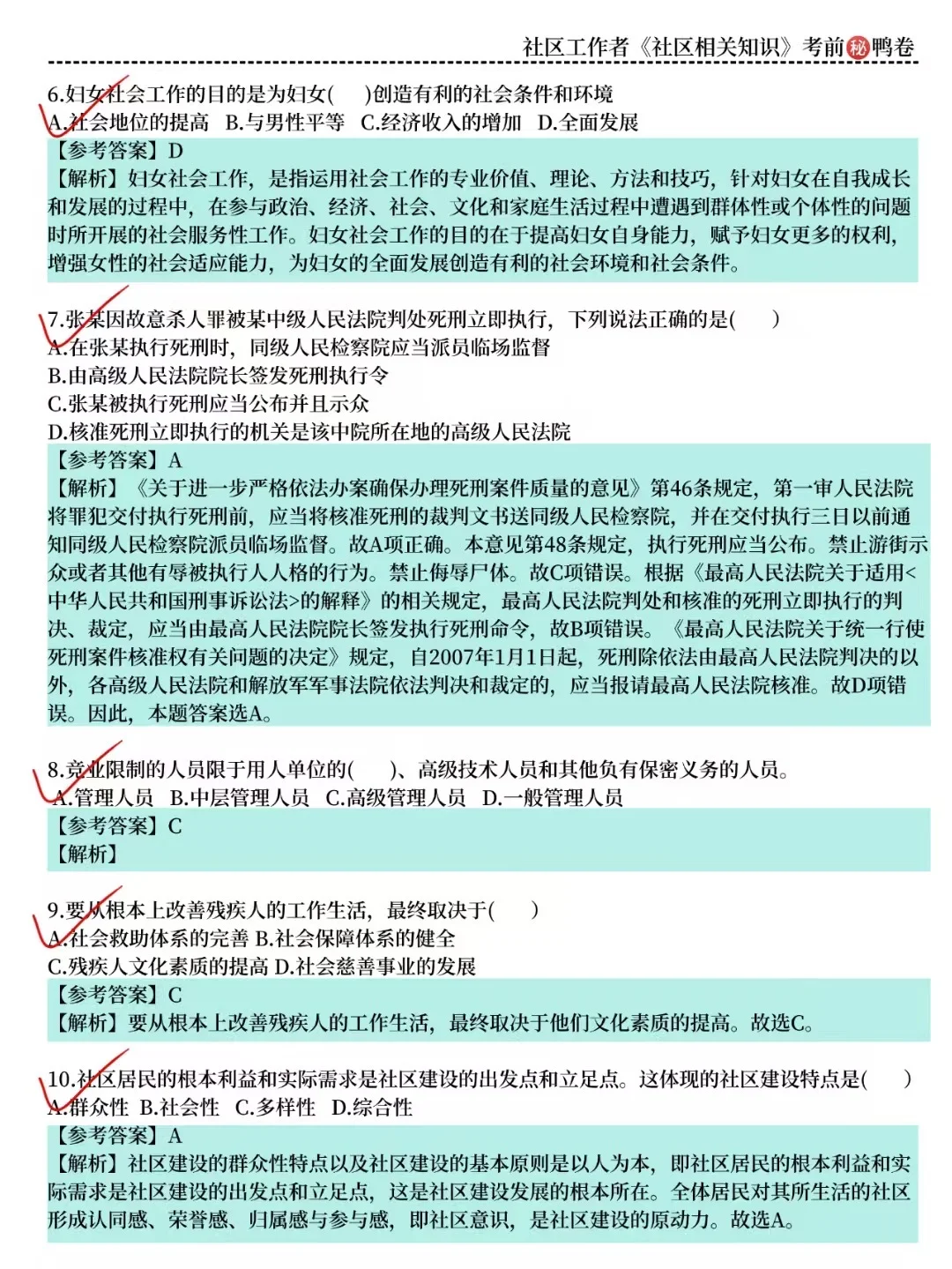 社区工作者《社区相关知识》考前秘鸭卷

6.妇女社会工作的目的是为妇女(　　)创造有利的社会条件和环境
A.社会地位的提高　B.与男性平等　C.经济收入的增加　D.全面发展
【参考答案】D
【解析】妇女社会工作，是指运用社会工作的专业价值、理论、方法和技巧，针对妇女在自我成长和发展的过程中，在参与政治、经济、社会、文化和家庭生活过程中遭遇到群体性或个体性的问题时所开展的社会服务性工作。妇女社会工作的目的在于提高妇女自身能力，赋予妇女更多的权利，增强女性的社会适应能力，为妇女的全面发展创造有利的社会环境和社会条件。

7.张某因故意杀人罪被某中级人民法院判处死刑立即执行，下列说法正确的是(　　)
A.在张某执行死刑时，同级人民检察院应当派员临场监督
B.由高级人民法院院长签发死刑执行令
C.张某被执行死刑应当公布并且示众
D.核准死刑立即执行的机关是该中院所在地的高级人民法院
【参考答案】A
【解析】《关于进一步严格依法办案确保办理死刑案件质量的意见》第46条规定，第一审人民法院将罪犯交付执行死刑前，应当将核准死刑的裁判文书送同级人民检察院，并在交付执行三日以前通知同级人民检察院派员临场监督。故A项正确。本意见第48条规定，执行死刑应当公布。禁止游街示众或者其他有辱被执行人人格的行为。禁止侮辱尸体。故C项错误。根据《最高人民法院关于适用<中华人民共和国刑事诉讼法>的解释》的相关规定，最高人民法院判处和核准的死刑立即执行的判决、裁定，应当由最高人民法院院长签发执行死刑命令，故B项错误。《最高人民法院关于统一行使死刑案件核准权有关问题的决定》规定，自2007年1月1日起，死刑除依法由最高人民法院判决的以外，各高级人民法院和解放军军事法院依法判决和裁定的，应当报请最高人民法院核准。故D项错误。因此，本题答案选A。

8.竞业限制的人员限于用人单位的(　　)、高级技术人员和其他负有保密义务的人员。
A.管理人员　B.中层管理人员　C.高级管理人员　D.一般管理人员
【参考答案】C
【解析】

9.要从根本上改善残疾人的工作生活，最终取决于(　　)
A.社会救助体系的完善 B.社会保障体系的健全
C.残疾人文化素质的提高 D.社会慈善事业的发展
【参考答案】C
【解析】要从根本上改善残疾人的工作生活，最终取决于他们文化素质的提高。故选C。

10.社区居民的根本利益和实际需求是社区建设的出发点和立足点。这体现的社区建设特点是(　　)
A.群众性 B.社会性　C.多样性　D.综合性
【参考答案】A
【解析】社区建设的群众性特点以及社区建设的基本原则是以人为本，即社区居民的根本利益和实际需求是社区建设的出发点和立足点，这是社区建设发展的根本所在。全体居民对其所生活的社区形成认同感、荣誉感、归属感与参与感，即社区意识，是社区建设的原动力。故选A。